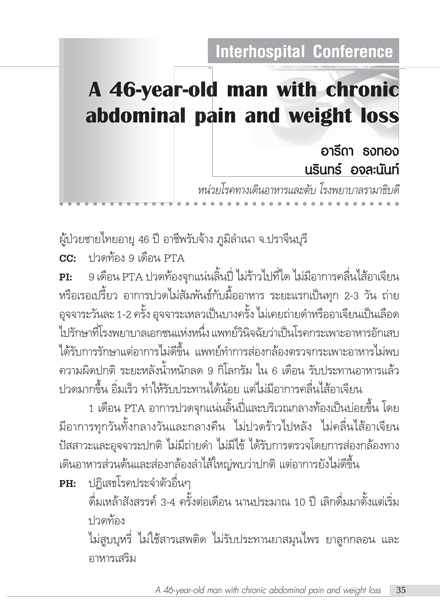 Interhospital Conference

A 46-year-old man with chronic abdominal pain and weight loss

อารีดา ธงทอง
นรินทร์ อจละนันท์

หน่วยโรคทางเดินอาหารและตับ โรงพยาบาลรามาธิบดี

ผู้ป่วยชายไทยอายุ 46 ปี อาชีพรับจ้าง ภูมิลำเนา จ.ปราจีนบุรี

CC: ปวดท้อง 9 เดือน PTA

PI: 9 เดือน PTA ปวดท้องจุกแน่นลิ้นปี่ ไม่ร้าวไปที่ใด ไม่มีอาการคลื่นไส้อาเจียน หรือเรอเปรี้ยว อาการปวดไม่สัมพันธ์กับมื้ออาหาร ระยะแรกเป็นทุก 2-3 วัน ถ่ายอุจจาระวันละ 1-2 ครั้ง อุจจาระเหลวเป็นบางครั้ง ไม่เคยถ่ายดำหรืออาเจียนเป็นเลือด ไปรักษาที่โรงพยาบาลเอกชนแห่งหนึ่ง แพทย์วินิจฉัยว่าเป็นโรคกระเพาะอาหารอักเสบ ได้รับการรักษาแต่อาการไม่ดีขึ้น แพทย์ทำการส่องกล้องตรวจกระเพาะอาหารไม่พบความผิดปกติ ระยะหลังน้ำหนักลด 9 กิโลกรัม ใน 6 เดือน รับประทานอาหารแล้วปวดมากขึ้น อิ่มเร็ว ทำให้รับประทานได้น้อย แต่ไม่มีอาการคลื่นไส้อาเจียน

1 เดือน PTA อาการปวดจุกแน่นลิ้นปี่และบริเวณกลางท้องเป็นบ่อยขึ้น โดยมีอาการทุกวันทั้งกลางวันและกลางคืน ไม่ปวดร้าวไปหลัง ไม่คลื่นไส้อาเจียน ปัสสาวะและอุจจาระปกติ ไม่มีถ่ายดำ ไม่มีไข้ ได้รับการตรวจโดยการส่องกล้องทางเดินอาหารส่วนต้นและส่องกล้องลำไส้ใหญ่พบว่าปกติ แต่อาการยังไม่ดีขึ้น

PH: ปฏิเสธโรคประจำตัวอื่นๆ
ดื่มเหล้าสังสรรค์ 3-4 ครั้งต่อเดือน นานประมาณ 10 ปี เลิกดื่มมาตั้งแต่เริ่มปวดท้อง
ไม่สูบบุหรี่ ไม่ใช้สารเสพติด ไม่รับประทานยาสมุนไพร ยาลูกกลอน และอาหารเสริม

A 46-year-old man with chronic abdominal pain and weight loss 35